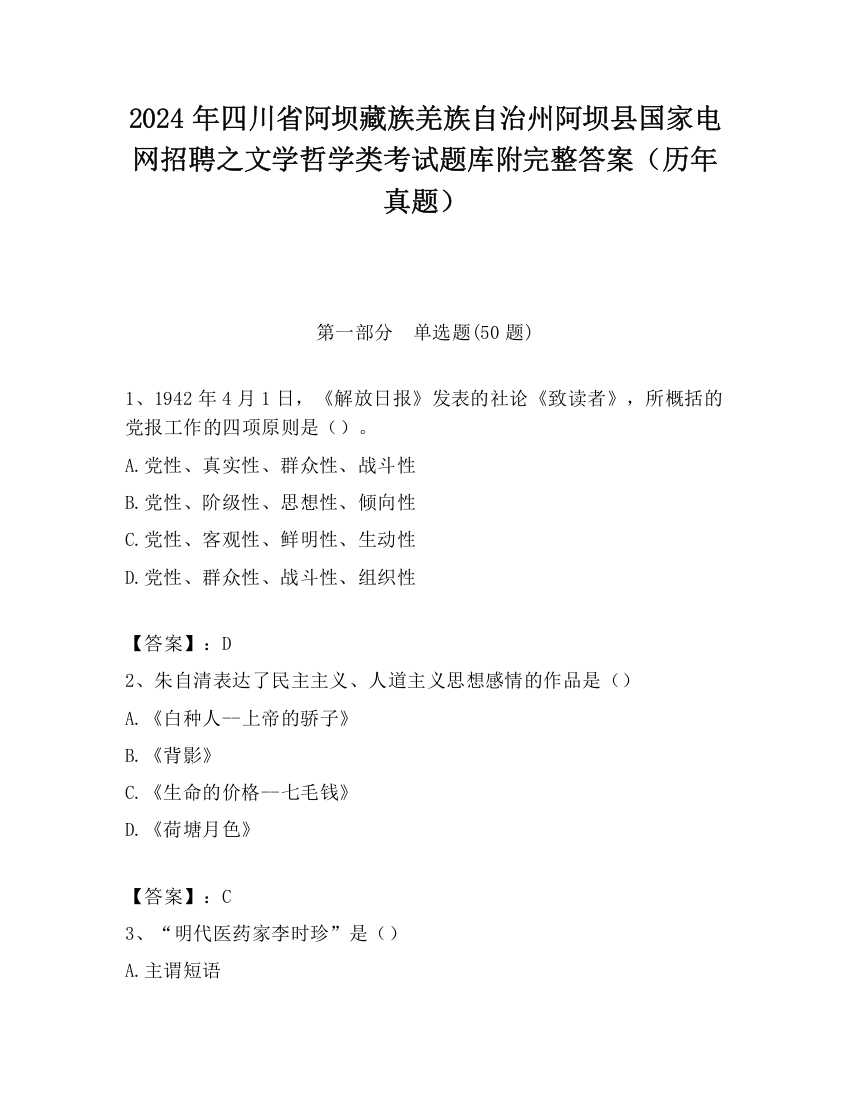 2024 年四川省阿坝藏族羌族自治州阿坝县国家电网招聘之文学哲学类考试题库附完整答案（历年真题）

第一部分　单选题(50 题)

1、1942 年 4 月 1 日，《解放日报》发表的社论《致读者》，所概括的党报工作的四项原则是（）。

A.党性、真实性、群众性、战斗性

B.党性、阶级性、思想性、倾向性

C.党性、客观性、鲜明性、生动性

D.党性、群众性、战斗性、组织性

【答案】：D

2、朱自清表达了民主主义、人道主义思想感情的作品是（）

A.《白种人--上帝的骄子》

B.《背影》

C.《生命的价格--七毛钱》

D.《荷塘月色》

【答案】：C

3、“明代医药家李时珍”是（）

A.主谓短语